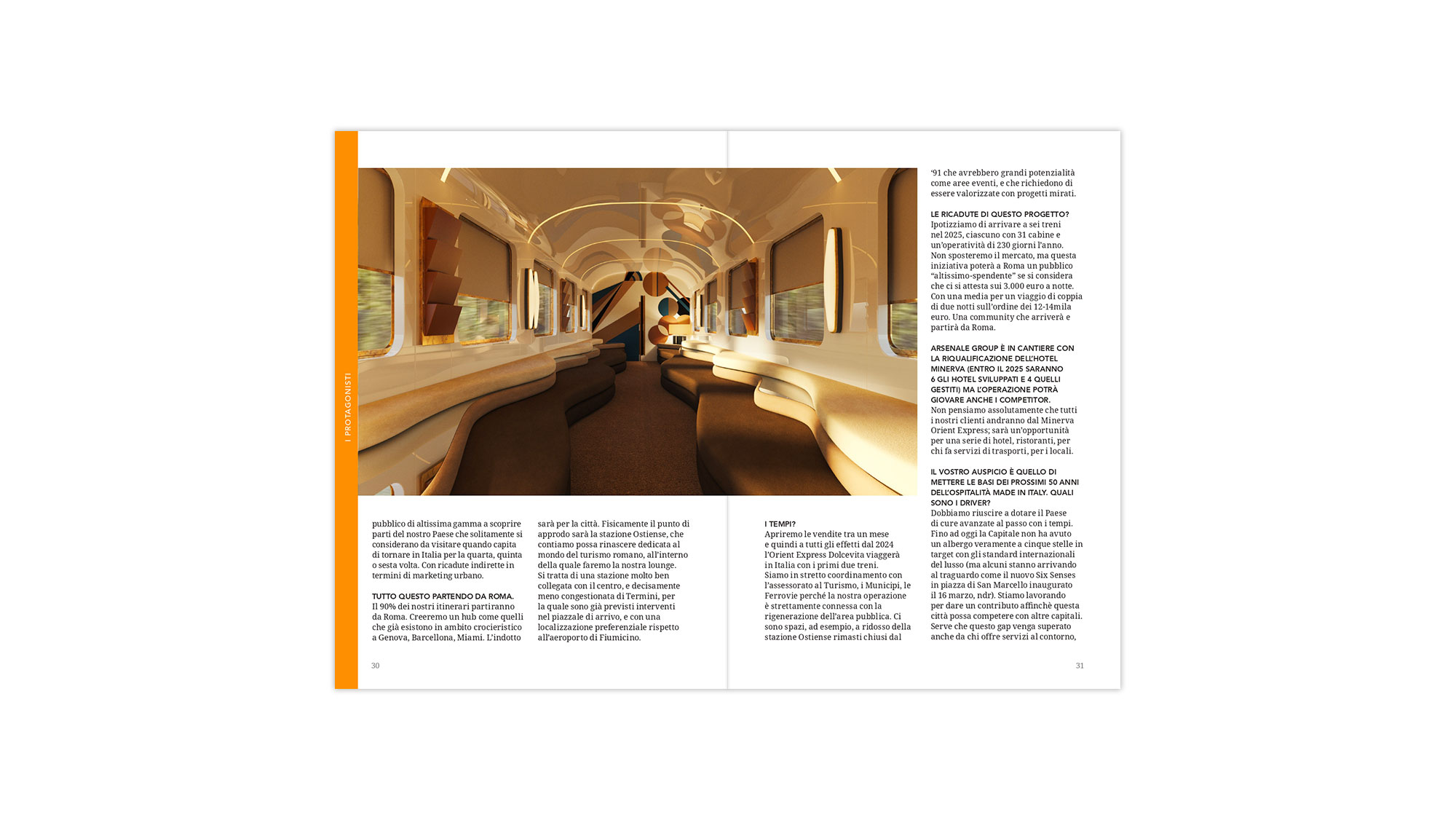 I PROTAGONISTI

pubblico di altissima gamma a scoprire parti del nostro Paese che solitamente si considerano da visitare quando capita di tornare in Italia per la quarta, quinta o sesta volta. Con ricadute indirette in termini di marketing urbano.

TUTTO QUESTO PARTENDO DA ROMA.
Il 90% dei nostri itinerari partiranno da Roma. Creeremo un hub come quelli che già esistono in ambito crocieristico a Genova, Barcellona, Miami. L'indotto sarà per la città. Fisicamente il punto di approdo sarà la stazione Ostiense, che contiamo possa rinascere dedicata al mondo del turismo romano, all'interno della quale faremo la nostra lounge. Si tratta di una stazione molto ben collegata con il centro, e decisamente meno congestionata di Termini, per la quale sono già previsti interventi nel piazzale di arrivo, e con una localizzazione preferenziale rispetto all'aeroporto di Fiumicino.

30

I TEMPI?
Apriremo le vendite tra un mese e quindi a tutti gli effetti dal 2024 l'Orient Express Dolcevita viaggerà in Italia con i primi due treni. Siamo in stretto coordinamento con l'assessorato al Turismo, i Municipi, le Ferrovie perché la nostra operazione è strettamente connessa con la rigenerazione dell'area pubblica. Ci sono spazi, ad esempio, a ridosso della stazione Ostiense rimasti chiusi dal '91 che avrebbero grandi potenzialità come aree eventi, e che richiedono di essere valorizzate con progetti mirati.

LE RICADUTE DI QUESTO PROGETTO?
Ipotizziamo di arrivare a sei treni nel 2025, ciascuno con 31 cabine e un'operatività di 230 giorni l'anno. Non sposteremo il mercato, ma questa iniziativa poterà a Roma un pubblico "altissimo-spendente" se si considera che ci si attesta sui 3.000 euro a notte. Con una media per un viaggio di coppia di due notti sull'ordine dei 12-14mila euro. Una community che arriverà e partirà da Roma.

ARSENALE GROUP È IN CANTIERE CON LA RIQUALIFICAZIONE DELL'HOTEL MINERVA (ENTRO IL 2025 SARANNO 6 GLI HOTEL SVILUPPATI E 4 QUELLI GESTITI) MA L'OPERAZIONE POTRÀ GIOVARE ANCHE I COMPETITOR.
Non pensiamo assolutamente che tutti i nostri clienti andranno dal Minerva Orient Express; sarà un'opportunità per una serie di hotel, ristoranti, per chi fa servizi di trasporti, per i locali.

IL VOSTRO AUSPICIO È QUELLO DI METTERE LE BASI DEI PROSSIMI 50 ANNI DELL'OSPITALITÀ MADE IN ITALY. QUALI SONO I DRIVER?
Dobbiamo riuscire a dotare il Paese di cure avanzate al passo con i tempi. Fino ad oggi la Capitale non ha avuto un albergo veramente a cinque stelle in target con gli standard internazionali del lusso (ma alcuni stanno arrivando al traguardo come il nuovo Six Senses in piazza di San Marcello inaugurato il 16 marzo, ndr). Stiamo lavorando per dare un contributo affinchè questa città possa competere con altre capitali. Serve che questo gap venga superato anche da chi offre servizi al contorno,

31